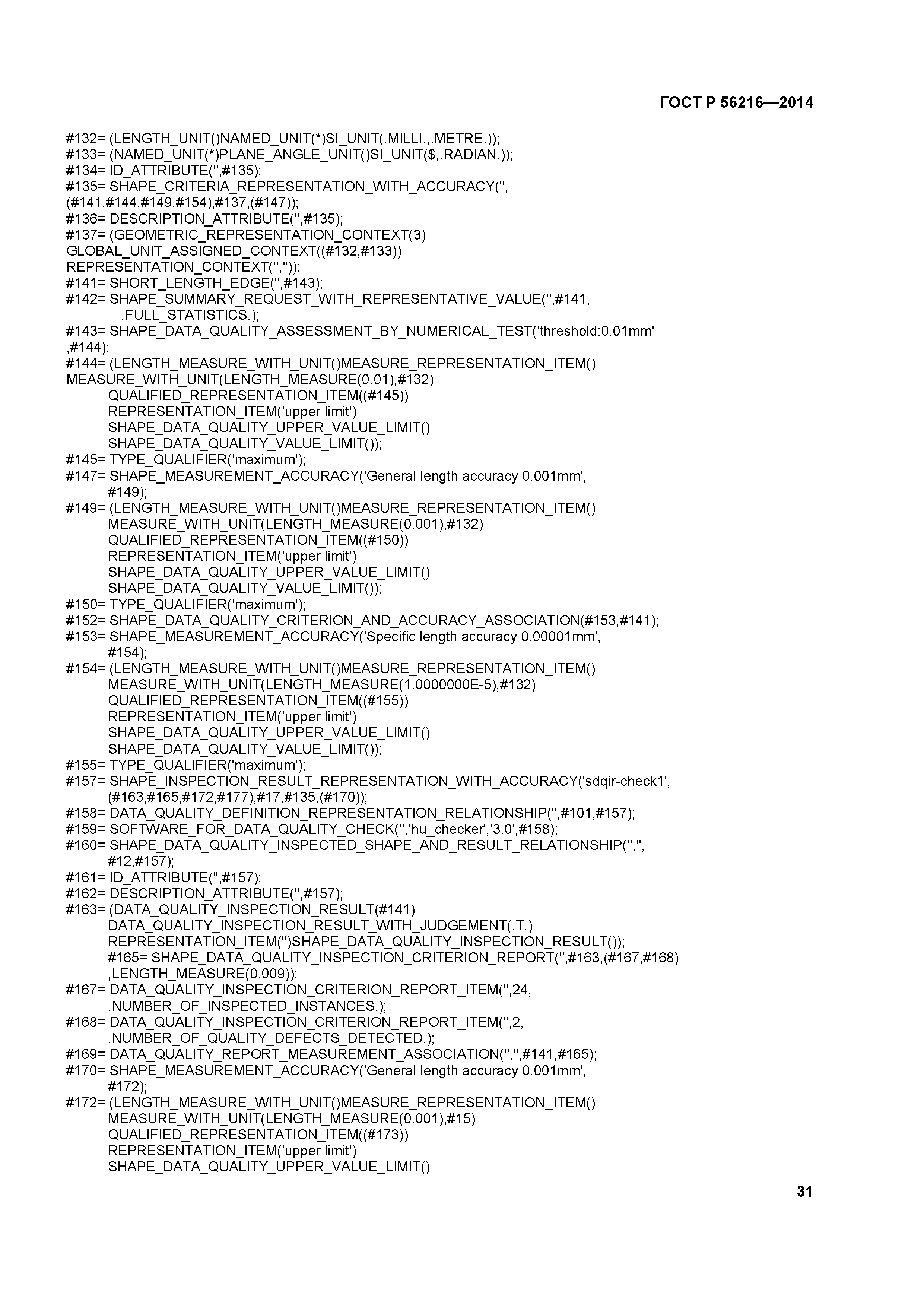 ГОСТ Р 56216—2014

#132= (LENGTH_UNIT()NAMED_UNIT(*)SI_UNIT(.MILLI.,.METRE.));
#133= (NAMED_UNIT(*)PLANE_ANGLE_UNIT()SI_UNIT($,.RADIAN.));
#134= ID_ATTRIBUTE('',#135);
#135= SHAPE_CRITERIA_REPRESENTATION_WITH_ACCURACY('',
(#141,#144,#149,#154),#137,(#147));
#136= DESCRIPTION_ATTRIBUTE('',#135);
#137= (GEOMETRIC_REPRESENTATION_CONTEXT(3)
GLOBAL_UNIT_ASSIGNED_CONTEXT((#132,#133))
REPRESENTATION_CONTEXT('',''));
#141= SHORT_LENGTH_EDGE('',#143);
#142= SHAPE_SUMMARY_REQUEST_WITH_REPRESENTATIVE_VALUE('',#141,
.FULL_STATISTICS.);
#143= SHAPE_DATA_QUALITY_ASSESSMENT_BY_NUMERICAL_TEST('threshold:0.01mm'
,#144);
#144= (LENGTH_MEASURE_WITH_UNIT()MEASURE_REPRESENTATION_ITEM()
MEASURE_WITH_UNIT(LENGTH_MEASURE(0.01),#132)
QUALIFIED_REPRESENTATION_ITEM((#145))
REPRESENTATION_ITEM('upper limit')
SHAPE_DATA_QUALITY_UPPER_VALUE_LIMIT()
SHAPE_DATA_QUALITY_VALUE_LIMIT());
#145= TYPE_QUALIFIER('maximum');
#147= SHAPE_MEASUREMENT_ACCURACY('General length accuracy 0.001mm',
#149);
#149= (LENGTH_MEASURE_WITH_UNIT()MEASURE_REPRESENTATION_ITEM()
MEASURE_WITH_UNIT(LENGTH_MEASURE(0.001),#132)
QUALIFIED_REPRESENTATION_ITEM((#150))
REPRESENTATION_ITEM('upper limit')
SHAPE_DATA_QUALITY_UPPER_VALUE_LIMIT()
SHAPE_DATA_QUALITY_VALUE_LIMIT());
#150= TYPE_QUALIFIER('maximum');
#152= SHAPE_DATA_QUALITY_CRITERION_AND_ACCURACY_ASSOCIATION(#153,#141);
#153= SHAPE_MEASUREMENT_ACCURACY('Specific length accuracy 0.00001mm',
#154);
#154= (LENGTH_MEASURE_WITH_UNIT()MEASURE_REPRESENTATION_ITEM()
MEASURE_WITH_UNIT(LENGTH_MEASURE(1.0000000E-5),#132)
QUALIFIED_REPRESENTATION_ITEM((#155))
REPRESENTATION_ITEM('upper limit')
SHAPE_DATA_QUALITY_UPPER_VALUE_LIMIT()
SHAPE_DATA_QUALITY_VALUE_LIMIT());
#155= TYPE_QUALIFIER('maximum');
#157= SHAPE_INSPECTION_RESULT_REPRESENTATION_WITH_ACCURACY('sdqir-check1',
(#163,#165,#172,#177),#17,#135,(#170));
#158= DATA_QUALITY_DEFINITION_REPRESENTATION_RELATIONSHIP('',#101,#157);
#159= SOFTWARE_FOR_DATA_QUALITY_CHECK('','hu_checker','3.0',#158);
#160= SHAPE_DATA_QUALITY_INSPECTED_SHAPE_AND_RESULT_RELATIONSHIP('','',
#12,#157);
#161= ID_ATTRIBUTE('',#157);
#162= DESCRIPTION_ATTRIBUTE('',#157);
#163= (DATA_QUALITY_INSPECTION_RESULT(#141)
DATA_QUALITY_INSPECTION_RESULT_WITH_JUDGEMENT(.T.)
REPRESENTATION_ITEM('')SHAPE_DATA_QUALITY_INSPECTION_RESULT());
#165= SHAPE_DATA_QUALITY_INSPECTION_CRITERION_REPORT('',#163,(#167,#168)
,LENGTH_MEASURE(0.009));
#167= DATA_QUALITY_INSPECTION_CRITERION_REPORT_ITEM('',24,
.NUMBER_OF_INSPECTED_INSTANCES.);
#168= DATA_QUALITY_INSPECTION_CRITERION_REPORT_ITEM('',2,
.NUMBER_OF_QUALITY_DEFECTS_DETECTED.);
#169= DATA_QUALITY_REPORT_MEASUREMENT_ASSOCIATION('','',#141,#165);
#170= SHAPE_MEASUREMENT_ACCURACY('General length accuracy 0.001mm',
#172);
#172= (LENGTH_MEASURE_WITH_UNIT()MEASURE_REPRESENTATION_ITEM()
MEASURE_WITH_UNIT(LENGTH_MEASURE(0.001),#15)
QUALIFIED_REPRESENTATION_ITEM((#173))
REPRESENTATION_ITEM('upper limit')
SHAPE_DATA_QUALITY_UPPER_VALUE_LIMIT()

31